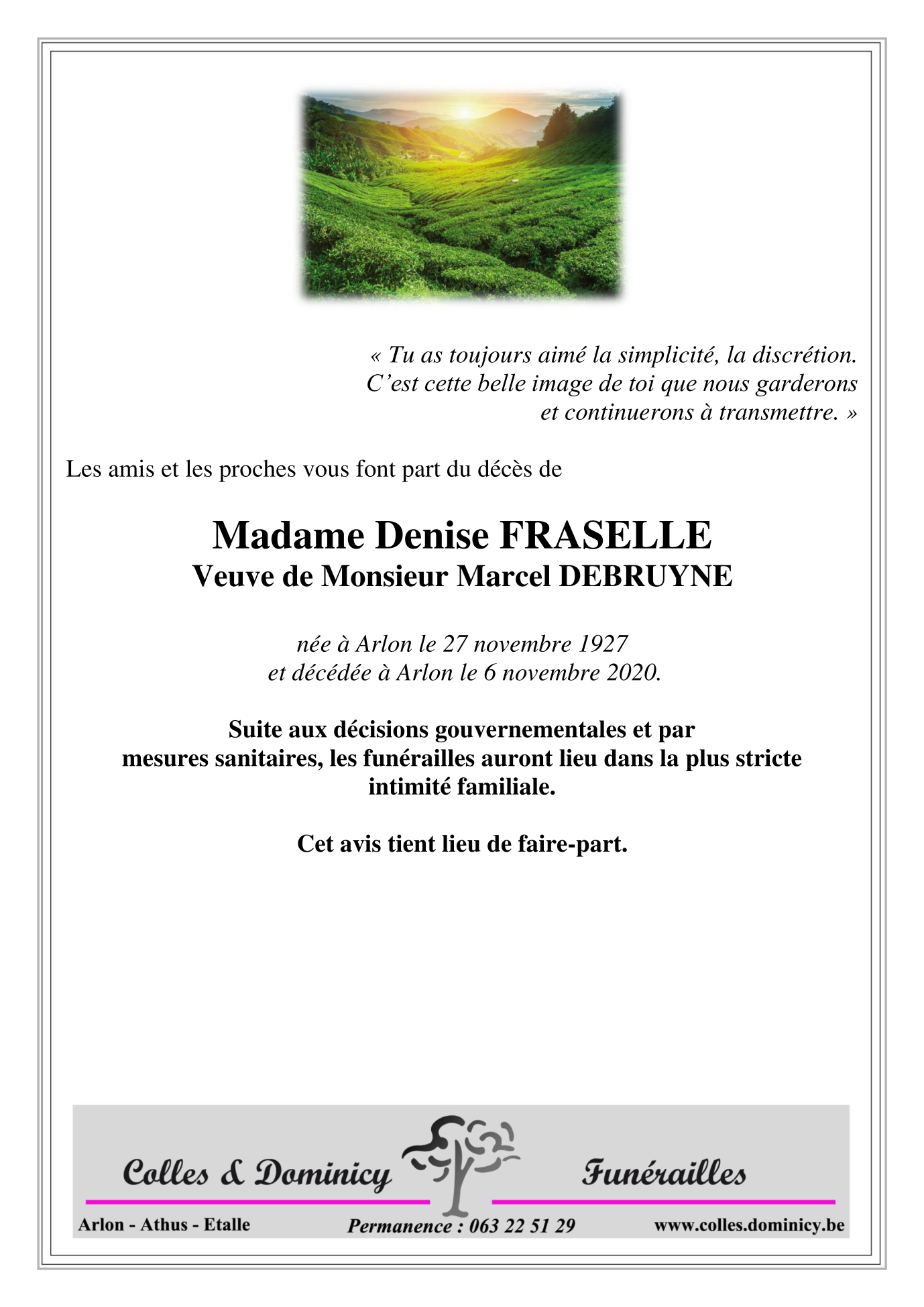 « Tu as toujours aimé la simplicité, la discrétion.
C’est cette belle image de toi que nous garderons
et continuerons à transmettre. »

Les amis et les proches vous font part du décès de

Madame Denise FRASELLE
Veuve de Monsieur Marcel DEBRUYNE

née à Arlon le 27 novembre 1927
et décédée à Arlon le 6 novembre 2020.

Suite aux décisions gouvernementales et par mesures sanitaires, les funérailles auront lieu dans la plus stricte intimité familiale.

Cet avis tient lieu de faire-part.

Colles & Dominicy Funérailles

Arlon - Athus - Etalle
Permanence : 063 22 51 29
www.colles.dominicy.be